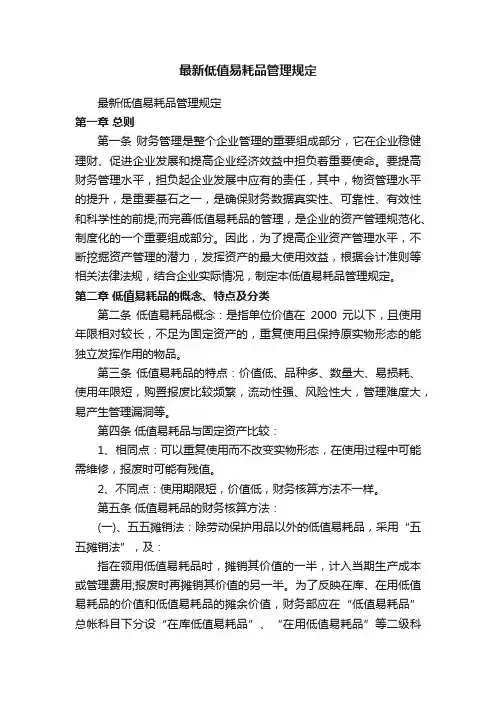 最新低值易耗品管理规定

最新低值易耗品管理规定

第一章 总则

第一条 财务管理是整个企业管理的重要组成部分，它在企业稳健理财、促进企业发展和提高企业经济效益中担负着重要使命。要提高财务管理水平，担负起企业发展中应有的责任，其中，物资管理水平的提升，是重要基石之一，是确保财务数据真实性、可靠性、有效性和科学性的前提;而完善低值易耗品的管理，是企业的资产管理规范化、制度化的一个重要组成部分。因此，为了提高企业资产管理水平，不断挖掘资产管理的潜力，发挥资产的最大使用效益，根据会计准则等相关法律法规，结合企业实际情况，制定本低值易耗品管理规定。

第二章 低值易耗品的概念、特点及分类

第二条 低值易耗品概念：是指单位价值在 2000 元以下，且使用年限相对较长，不足为固定资产的，重复使用且保持原实物形态的能独立发挥作用的物品。

第三条 低值易耗品的特点：价值低、品种多、数量大、易损耗、使用年限短，购置报废比较频繁，流动性强、风险性大，管理难度大，易产生管理漏洞等。

第四条 低值易耗品与固定资产比较：

1、相同点：可以重复使用而不改变实物形态，在使用过程中可能需维修，报废时可能有残值。

2、不同点：使用期限短，价值低，财务核算方法不一样。

第五条 低值易耗品的财务核算方法：

(一)、五五摊销法：除劳动保护用品以外的低值易耗品，采用“五五摊销法”，及：

指在领用低值易耗品时，摊销其价值的一半，计入当期生产成本或管理费用;报废时再摊销其价值的另一半。为了反映在库、在用低值易耗品的价值和低值易耗品的摊余价值，财务部应在“低值易耗品”总帐科目下分设“在库低值易耗品”、“在用低值易耗品”等二级科